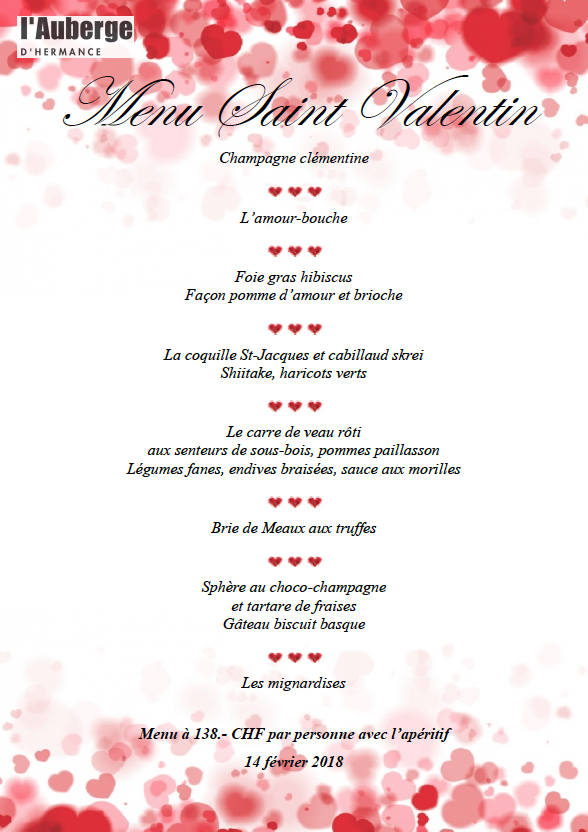 l'Auberge
D'HERMANCE

Menu Saint Valentin

Champagne clémentine

L'amour-bouche

Foie gras hibiscus
Façon pomme d'amour et brioche

La coquille St-Jacques et cabillaud skrei
Shiitake, haricots verts

Le carre de veau rôti
aux senteurs de sous-bois, pommes paillasson
Légumes fanes, endives braisées, sauce aux morilles

Brie de Meaux aux truffes

Sphère au choco-champagne
et tartare de fraises
Gâteau biscuit basque

Les mignardises

Menu à 138.- CHF par personne avec l'apéritif
14 février 2018